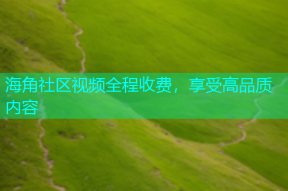 海角社区视频全程收费，享受高品质内容